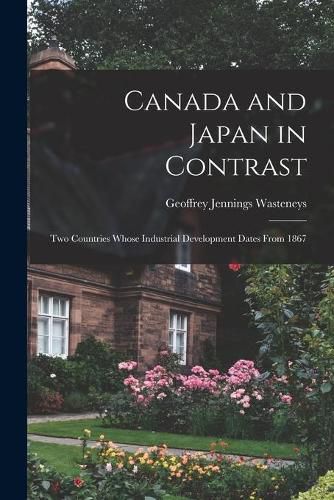 Canada and Japan in Contrast

Geoffrey Jennings Wasteneys

Two Countries Whose Industrial Development Dates From 1867